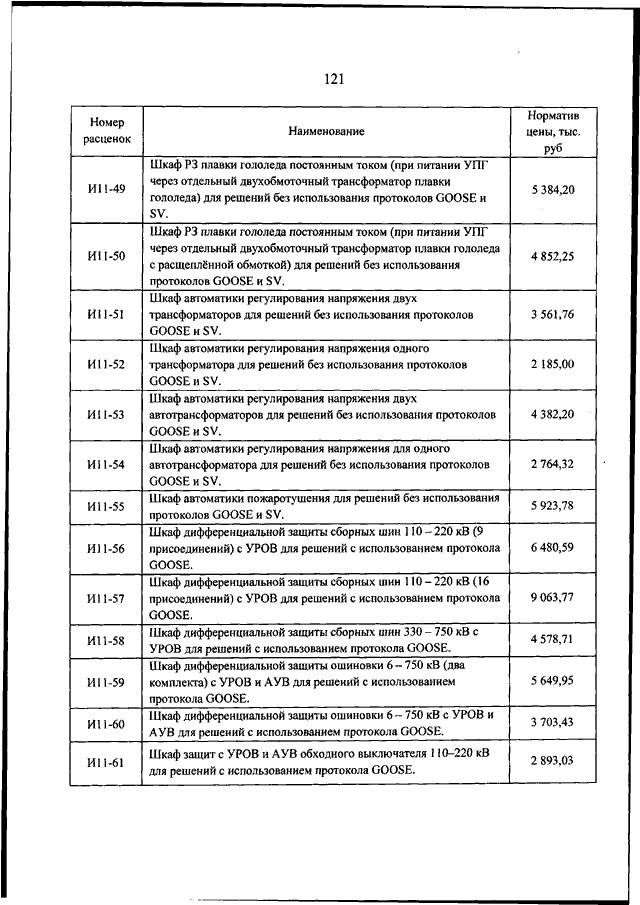 121

| Номер расценок | Наименование | Норматив цены, тыс. руб |
|---|---|---|
| И11-49 | Шкаф РЗ плавки гололеда постоянным током (при питании УПГ через отдельный двухобмоточный трансформатор плавки гололеда) для решений без использования протоколов GOOSE и SV. | 5 384,20 |
| И11-50 | Шкаф РЗ плавки гололеда постоянным током (при питании УПГ через отдельный двухобмоточный трансформатор плавки гололеда с расщеплённой обмоткой) для решений без использования протоколов GOOSE и SV. | 4 852,25 |
| И11-51 | Шкаф автоматики регулирования напряжения двух трансформаторов для решений без использования протоколов GOOSE и SV. | 3 561,76 |
| И11-52 | Шкаф автоматики регулирования напряжения одного трансформатора для решений без использования протоколов GOOSE и SV. | 2 185,00 |
| И11-53 | Шкаф автоматики регулирования напряжения двух автотрансформаторов для решений без использования протоколов GOOSE и SV. | 4 382,20 |
| И11-54 | Шкаф автоматики регулирования напряжения для одного автотрансформатора для решений без использования протоколов GOOSE и SV. | 2 764,32 |
| И11-55 | Шкаф автоматики пожаротушения для решений без использования протоколов GOOSE и SV. | 5 923,78 |
| И11-56 | Шкаф дифференциальной защиты сборных шин 110 – 220 кВ (9 присоединений) с УРОВ для решений с использованием протокола GOOSE. | 6 480,59 |
| И11-57 | Шкаф дифференциальной защиты сборных шин 110 – 220 кВ (16 присоединений) с УРОВ для решений с использованием протокола GOOSE. | 9 063,77 |
| И11-58 | Шкаф дифференциальной защиты сборных шин 330 – 750 кВ с УРОВ для решений с использованием протокола GOOSE. | 4 578,71 |
| И11-59 | Шкаф дифференциальной защиты ошиновки 6 – 750 кВ (два комплекта) с УРОВ и АУВ для решений с использованием протокола GOOSE. | 5 649,95 |
| И11-60 | Шкаф дифференциальной защиты ошиновки 6 – 750 кВ с УРОВ и АУВ для решений с использованием протокола GOOSE. | 3 703,43 |
| И11-61 | Шкаф защит с УРОВ и АУВ обходного выключателя 110–220 кВ для решений с использованием протокола GOOSE. | 2 893,03 |